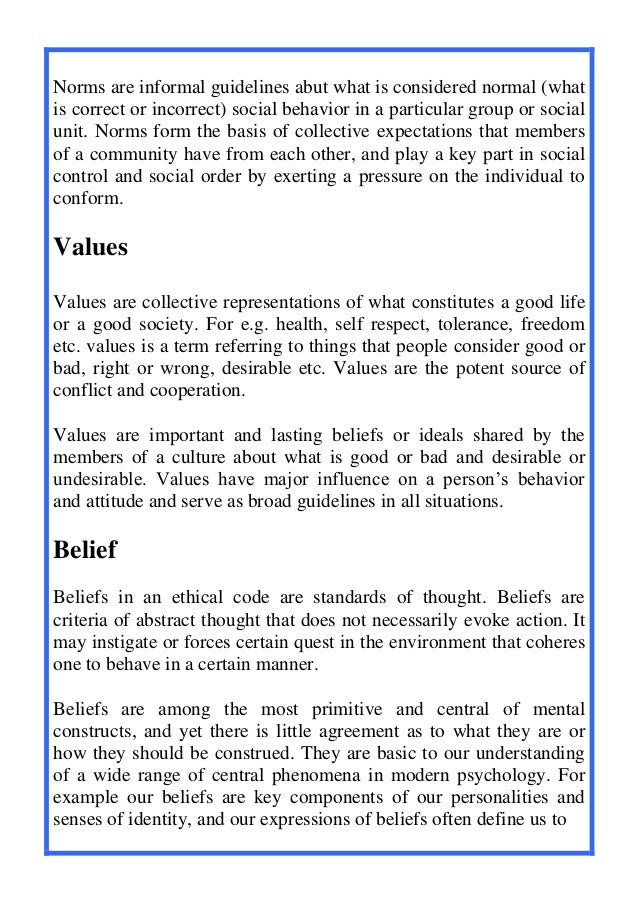 Norms are informal guidelines abut what is considered normal (what is correct or incorrect) social behavior in a particular group or social unit. Norms form the basis of collective expectations that members of a community have from each other, and play a key part in social control and social order by exerting a pressure on the individual to conform.

Values

Values are collective representations of what constitutes a good life or a good society. For e.g. health, self respect, tolerance, freedom etc. values is a term referring to things that people consider good or bad, right or wrong, desirable etc. Values are the potent source of conflict and cooperation.

Values are important and lasting beliefs or ideals shared by the members of a culture about what is good or bad and desirable or undesirable. Values have major influence on a person's behavior and attitude and serve as broad guidelines in all situations.

Belief

Beliefs in an ethical code are standards of thought. Beliefs are criteria of abstract thought that does not necessarily evoke action. It may instigate or forces certain quest in the environment that coheres one to behave in a certain manner.

Beliefs are among the most primitive and central of mental constructs, and yet there is little agreement as to what they are or how they should be construed. They are basic to our understanding of a wide range of central phenomena in modern psychology. For example our beliefs are key components of our personalities and senses of identity, and our expressions of beliefs often define us to